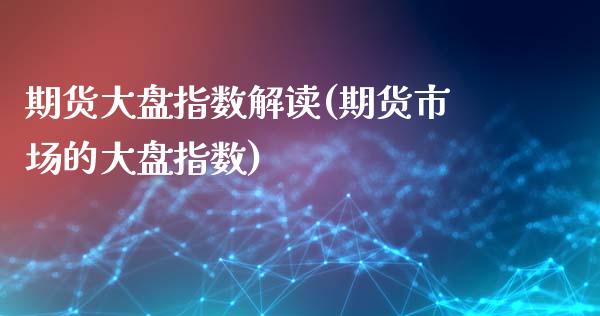 期货大盘指数解读(期货市场的大盘指数)